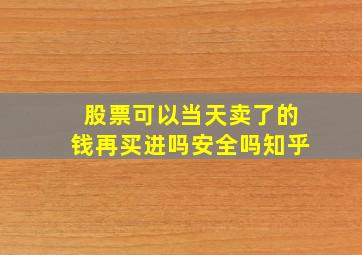 股票可以当天卖了的钱再买进吗安全吗知乎